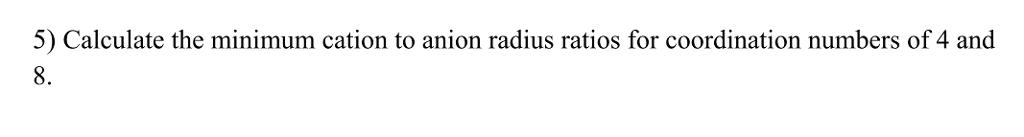 5) Calculate the minimum cation to anion radius ratios for coordination numbers of 4 and 8.